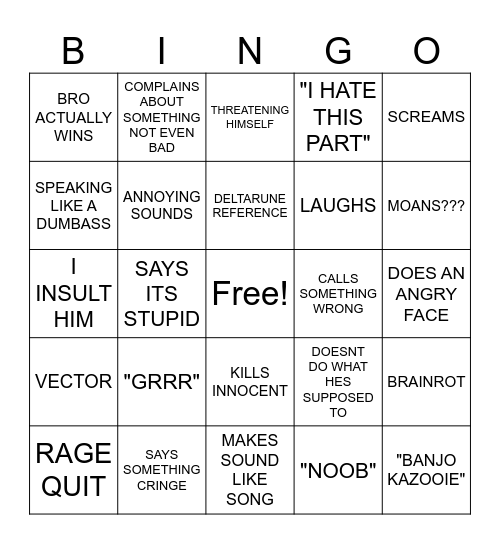 | B | I | N | G | O |
|---|---|---|---|---|
| BRO ACTUALLY WINS | COMPLAINS ABOUT SOMETHING NOT EVEN BAD | THREATENING HIMSELF | "I HATE THIS PART" | SCREAMS |
| SPEAKING LIKE A DUMBASS | ANNOYING SOUNDS | DELTARUNE REFERENCE | LAUGHS | MOANS??? |
| I INSULT HIM | SAYS ITS STUPID | Free! | CALLS SOMETHING WRONG | DOES AN ANGRY FACE |
| VECTOR | "GRRR" | KILLS INNOCENT | DOESNT DO WHAT HES SUPPOSED TO | BRAINROT |
| RAGE QUIT | SAYS SOMETHING CRINGE | MAKES SOUND LIKE SONG | "NOOB" | "BANJO KAZOOIE" |